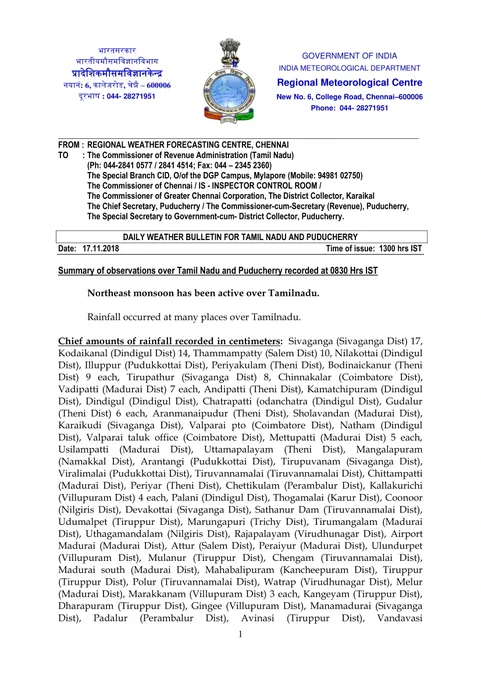 भारतसरकार
भारतीयमौसमविज्ञानविभाग
प्रादेशिकमौसमविज्ञानकेन्द्र
नयानं: 6, कालेजरोड, चेन्नै – 600006
दूरभाष : 044- 28271951

GOVERNMENT OF INDIA
INDIA METEOROLOGICAL DEPARTMENT
Regional Meteorological Centre
New No. 6, College Road, Chennai–600006
Phone: 044- 28271951

FROM : REGIONAL WEATHER FORECASTING CENTRE, CHENNAI
TO : The Commissioner of Revenue Administration (Tamil Nadu)
(Ph: 044-2841 0577 / 2841 4514; Fax: 044 – 2345 2360)
The Special Branch CID, O/of the DGP Campus, Mylapore (Mobile: 94981 02750)
The Commissioner of Chennai / IS - INSPECTOR CONTROL ROOM /
The Commissioner of Greater Chennai Corporation, The District Collector, Karaikal
The Chief Secretary, Puducherry / The Commissioner-cum-Secretary (Revenue), Puducherry,
The Special Secretary to Government-cum- District Collector, Puducherry.

DAILY WEATHER BULLETIN FOR TAMIL NADU AND PUDUCHERRY
Date: 17.11.2018 Time of issue: 1300 hrs IST

Summary of observations over Tamil Nadu and Puducherry recorded at 0830 Hrs IST

Northeast monsoon has been active over Tamilnadu.

Rainfall occurred at many places over Tamilnadu.

Chief amounts of rainfall recorded in centimeters: Sivaganga (Sivaganga Dist) 17, Kodaikanal (Dindigul Dist) 14, Thammampatty (Salem Dist) 10, Nilakottai (Dindigul Dist), Illuppur (Pudukkottai Dist), Periyakulam (Theni Dist), Bodinaickanur (Theni Dist) 9 each, Tirupathur (Sivaganga Dist) 8, Chinnakalar (Coimbatore Dist), Vadipatti (Madurai Dist) 7 each, Andipatti (Theni Dist), Kamatchipuram (Dindigul Dist), Dindigul (Dindigul Dist), Chatrapatti (odanchatra (Dindigul Dist), Gudalur (Theni Dist) 6 each, Aranmanaipudur (Theni Dist), Sholavandan (Madurai Dist), Karaikudi (Sivaganga Dist), Valparai pto (Coimbatore Dist), Natham (Dindigul Dist), Valparai taluk office (Coimbatore Dist), Mettupatti (Madurai Dist) 5 each, Usilampatti (Madurai Dist), Uttamapalayam (Theni Dist), Mangalapuram (Namakkal Dist), Arantangi (Pudukkottai Dist), Tirupuvanam (Sivaganga Dist), Viralimalai (Pudukkottai Dist), Tiruvannamalai (Tiruvannamalai Dist), Chittampatti (Madurai Dist), Periyar (Theni Dist), Chettikulam (Perambalur Dist), Kallakurichi (Villupuram Dist) 4 each, Palani (Dindigul Dist), Thogamalai (Karur Dist), Coonoor (Nilgiris Dist), Devakottai (Sivaganga Dist), Sathanur Dam (Tiruvannamalai Dist), Udumalpet (Tiruppur Dist), Marungapuri (Trichy Dist), Tirumangalam (Madurai Dist), Uthagamandalam (Nilgiris Dist), Rajapalayam (Virudhunagar Dist), Airport Madurai (Madurai Dist), Attur (Salem Dist), Peraiyur (Madurai Dist), Ulundurpet (Villupuram Dist), Mulanur (Tiruppur Dist), Chengam (Tiruvannamalai Dist), Madurai south (Madurai Dist), Mahabalipuram (Kancheepuram Dist), Tiruppur (Tiruppur Dist), Polur (Tiruvannamalai Dist), Watrap (Virudhunagar Dist), Melur (Madurai Dist), Marakkanam (Villupuram Dist) 3 each, Kangeyam (Tiruppur Dist), Dharapuram (Tiruppur Dist), Gingee (Villupuram Dist), Manamadurai (Sivaganga Dist), Padalur (Perambalur Dist), Avinasi (Tiruppur Dist), Vandavasi

1